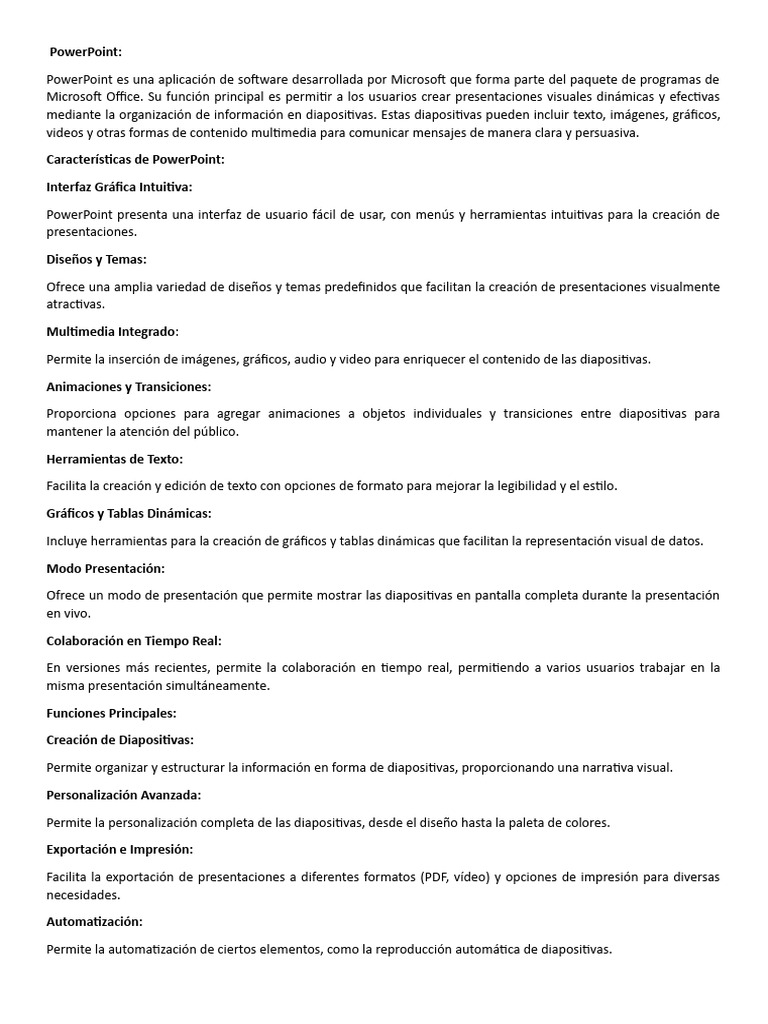 PowerPoint:

PowerPoint es una aplicación de software desarrollada por Microsoft que forma parte del paquete de programas de Microsoft Office. Su función principal es permitir a los usuarios crear presentaciones visuales dinámicas y efectivas mediante la organización de información en diapositivas. Estas diapositivas pueden incluir texto, imágenes, gráficos, videos y otras formas de contenido multimedia para comunicar mensajes de manera clara y persuasiva.

Características de PowerPoint:

Interfaz Gráfica Intuitiva:

PowerPoint presenta una interfaz de usuario fácil de usar, con menús y herramientas intuitivas para la creación de presentaciones.

Diseños y Temas:

Ofrece una amplia variedad de diseños y temas predefinidos que facilitan la creación de presentaciones visualmente atractivas.

Multimedia Integrado:

Permite la inserción de imágenes, gráficos, audio y video para enriquecer el contenido de las diapositivas.

Animaciones y Transiciones:

Proporciona opciones para agregar animaciones a objetos individuales y transiciones entre diapositivas para mantener la atención del público.

Herramientas de Texto:

Facilita la creación y edición de texto con opciones de formato para mejorar la legibilidad y el estilo.

Gráficos y Tablas Dinámicas:

Incluye herramientas para la creación de gráficos y tablas dinámicas que facilitan la representación visual de datos.

Modo Presentación:

Ofrece un modo de presentación que permite mostrar las diapositivas en pantalla completa durante la presentación en vivo.

Colaboración en Tiempo Real:

En versiones más recientes, permite la colaboración en tiempo real, permitiendo a varios usuarios trabajar en la misma presentación simultáneamente.

Funciones Principales:

Creación de Diapositivas:

Permite organizar y estructurar la información en forma de diapositivas, proporcionando una narrativa visual.

Personalización Avanzada:

Permite la personalización completa de las diapositivas, desde el diseño hasta la paleta de colores.

Exportación e Impresión:

Facilita la exportación de presentaciones a diferentes formatos (PDF, vídeo) y opciones de impresión para diversas necesidades.

Automatización:

Permite la automatización de ciertos elementos, como la reproducción automática de diapositivas.